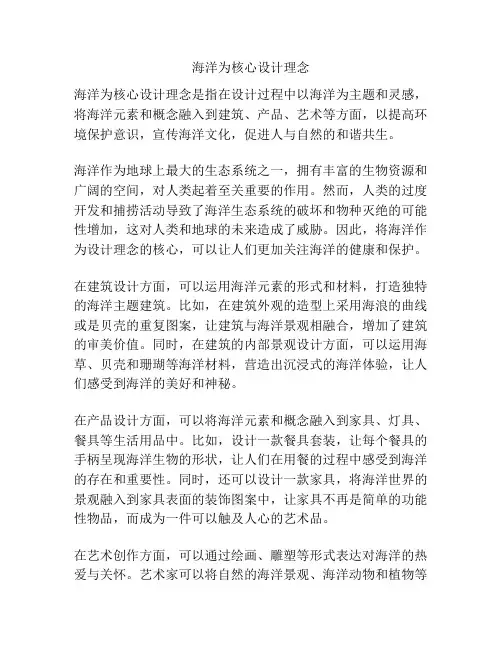 海洋为核心设计理念

海洋为核心设计理念是指在设计过程中以海洋为主题和灵感，将海洋元素和概念融入到建筑、产品、艺术等方面，以提高环境保护意识，宣传海洋文化，促进人与自然的和谐共生。

海洋作为地球上最大的生态系统之一，拥有丰富的生物资源和广阔的空间，对人类起着至关重要的作用。然而，人类的过度开发和捕捞活动导致了海洋生态系统的破坏和物种灭绝的可能性增加，这对人类和地球的未来造成了威胁。因此，将海洋作为设计理念的核心，可以让人们更加关注海洋的健康和保护。

在建筑设计方面，可以运用海洋元素的形式和材料，打造独特的海洋主题建筑。比如，在建筑外观的造型上采用海浪的曲线或是贝壳的重复图案，让建筑与海洋景观相融合，增加了建筑的审美价值。同时，在建筑的内部景观设计方面，可以运用海草、贝壳和珊瑚等海洋材料，营造出沉浸式的海洋体验，让人们感受到海洋的美好和神秘。

在产品设计方面，可以将海洋元素和概念融入到家具、灯具、餐具等生活用品中。比如，设计一款餐具套装，让每个餐具的手柄呈现海洋生物的形状，让人们在用餐的过程中感受到海洋的存在和重要性。同时，还可以设计一款家具，将海洋世界的景观融入到家具表面的装饰图案中，让家具不再是简单的功能性物品，而成为一件可以触及人心的艺术品。

在艺术创作方面，可以通过绘画、雕塑等形式表达对海洋的热爱与关怀。艺术家可以将自然的海洋景观、海洋动物和植物等